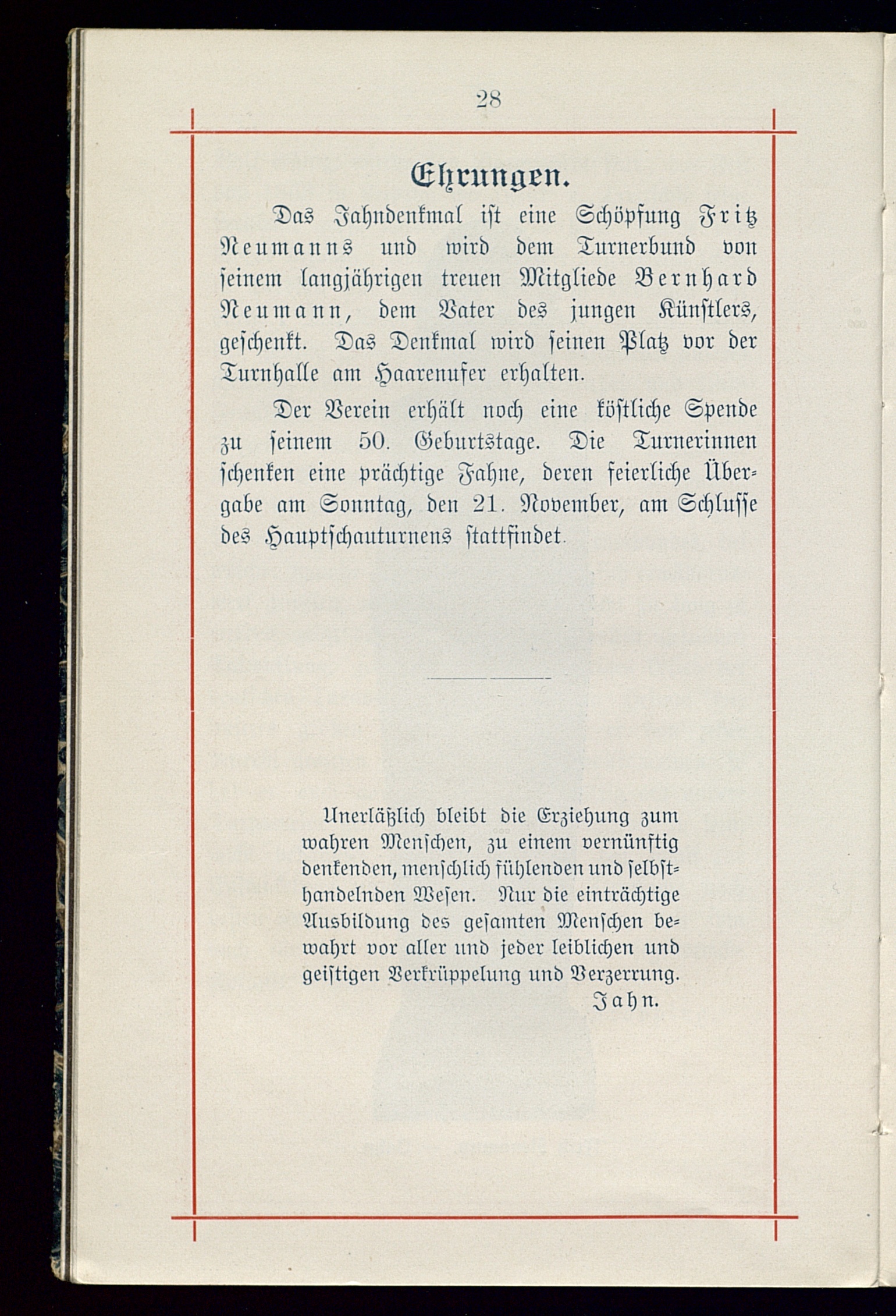 28

Ehrungen.

Das Jahndenkmal ist eine Schöpfung Fritz Neumanns und wird dem Turnerbund von seinem langjährigen treuen Mitgliede Bernhard Neumann, dem Vater des jungen Künstlers, geschenkt. Das Denkmal wird seinen Platz vor der Turnhalle am Haarenufer erhalten.

Der Verein erhält noch eine köstliche Spende zu seinem 50. Geburtstage. Die Turnerinnen schenken eine prächtige Fahne, deren feierliche Übergabe am Sonntag, den 21. November, am Schlusse des Hauptschauturnens stattfindet.

Unerläßlich bleibt die Erziehung zum wahren Menschen, zu einem vernünftig denkenden, menschlich fühlenden und selbsthandelnden Wesen. Nur die einträchtige Ausbildung des gesamten Menschen bewahrt vor aller und jeder leiblichen und geistigen Verkrüppelung und Verzerrung.
Jahn.